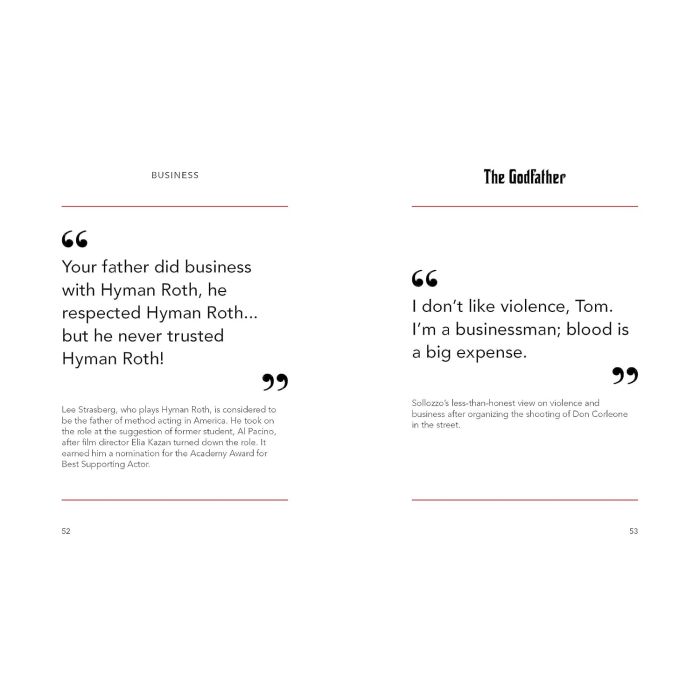 BUSINESS

"

Your father did business with Hyman Roth, he respected Hyman Roth... but he never trusted Hyman Roth!

"

Lee Strasberg, who plays Hyman Roth, is considered to be the father of method acting in America. He took on the role at the suggestion of former student, Al Pacino, after film director Elia Kazan turned down the role. It earned him a nomination for the Academy Award for Best Supporting Actor.

52

The Godfather

"

I don't like violence, Tom. I'm a businessman; blood is a big expense.

"

Sollozzo's less-than-honest view on violence and business after organizing the shooting of Don Corleone in the street.

53